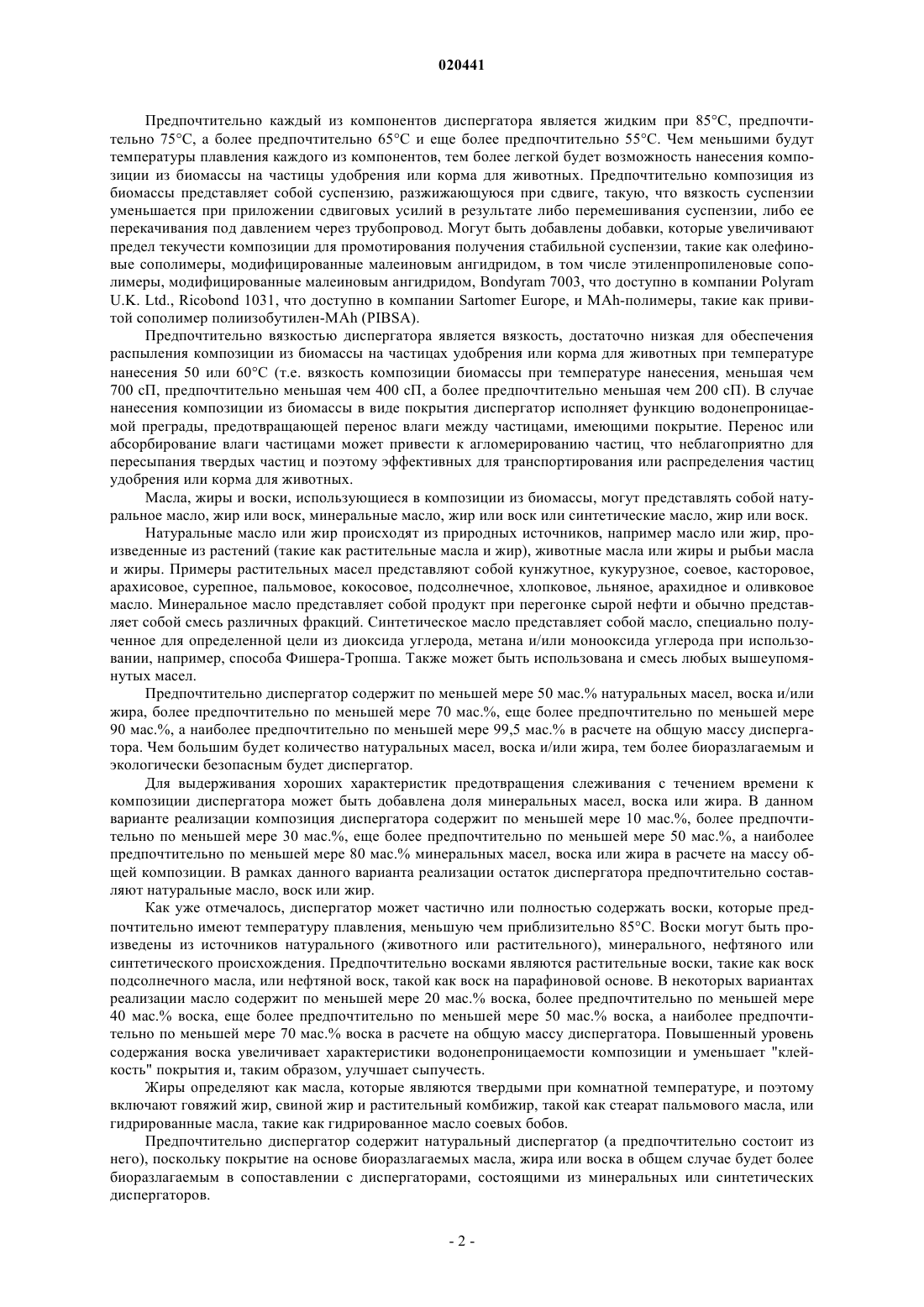 020441

Предпочтительно каждый из компонентов диспергатора является жидким при 85°C, предпочтительно 75°C, а более предпочтительно 65°C и еще более предпочтительно 55°C. Чем меньшими будут температуры плавления каждого из компонентов, тем более легкой будет возможность нанесения композиции из биомассы на частицы удобрения или корма для животных. Предпочтительно композиция из биомассы представляет собой суспензию, разжижающуюся при сдвиге, такую, что вязкость суспензии уменьшается при приложении сдвиговых усилий в результате либо перемешивания суспензии, либо ее перекачивания под давлением через трубопровод. Могут быть добавлены добавки, которые увеличивают предел текучести композиции для промотирования получения стабильной суспензии, такие как олефиновые сополимеры, модифицированные малеиновым ангидридом, в том числе этиленпропиленовые сополимеры, модифицированные малеиновым ангидридом, Bondyram 7003, что доступно в компании Polyram U.K. Ltd., Ricobond 1031, что доступно в компании Sartomer Europe, и MAh-полимеры, такие как привитой сополимер полиизобутилен-MAh (PIBSA).

Предпочтительно вязкостью диспергатора является вязкость, достаточно низкая для обеспечения распыления композиции из биомассы на частицах удобрения или корма для животных при температуре нанесения 50 или 60°C (т.е. вязкость композиции биомассы при температуре нанесения, меньшая чем 700 сП, предпочтительно меньшая чем 400 сП, а более предпочтительно меньшая чем 200 сП). В случае нанесения композиции из биомассы в виде покрытия диспергатор исполняет функцию водонепроницаемой преграды, предотвращающей перенос влаги между частицами, имеющими покрытие. Перенос или абсорбирование влаги частицами может привести к агломерированию частиц, что неблагоприятно для пересыпания твердых частиц и поэтому эффективных для транспортирования или распределения частиц удобрения или корма для животных.

Масла, жиры и воски, использующиеся в композиции из биомассы, могут представлять собой натуральное масло, жир или воск, минеральные масло, жир или воск или синтетические масло, жир или воск.

Натуральные масло или жир происходят из природных источников, например масло или жир, произведенные из растений (такие как растительные масла и жир), животные масла или жиры и рыбьи масла и жиры. Примеры растительных масел представляют собой кунжутное, кукурузное, соевое, касторовое, арахисовое, сурепное, пальмовое, кокосовое, подсолнечное, хлопковое, льняное, арахидное и оливковое масло. Минеральное масло представляет собой продукт при перегонке сырой нефти и обычно представляет собой смесь различных фракций. Синтетическое масло представляет собой масло, специально полученное для определенной цели из диоксида углерода, метана и/или монооксида углерода при использовании, например, способа Фишера-Тропша. Также может быть использована и смесь любых вышеупомянутых масел.

Предпочтительно диспергатор содержит по меньшей мере 50 мас.% натуральных масел, воска и/или жира, более предпочтительно по меньшей мере 70 мас.%, еще более предпочтительно по меньшей мере 90 мас.%, а наиболее предпочтительно по меньшей мере 99,5 мас.% в расчете на общую массу диспергатора. Чем большим будет количество натуральных масел, воска и/или жира, тем более биоразлагаемым и экологически безопасным будет диспергатор.

Для выдерживания хороших характеристик предотвращения слеживания с течением времени к композиции диспергатора может быть добавлена доля минеральных масел, воска или жира. В данном варианте реализации композиция диспергатора содержит по меньшей мере 10 мас.%, более предпочтительно по меньшей мере 30 мас.%, еще более предпочтительно по меньшей мере 50 мас.%, а наиболее предпочтительно по меньшей мере 80 мас.% минеральных масел, воска или жира в расчете на массу общей композиции. В рамках данного варианта реализации остаток диспергатора предпочтительно составляют натуральные масло, воск или жир.

Как уже отмечалось, диспергатор может частично или полностью содержать воски, которые предпочтительно имеют температуру плавления, меньшую чем приблизительно 85°C. Воски могут быть произведены из источников натурального (животного или растительного), минерального, нефтяного или синтетического происхождения. Предпочтительно восками являются растительные воски, такие как воск подсолнечного масла, или нефтяной воск, такой как воск на парафиновой основе. В некоторых вариантах реализации масло содержит по меньшей мере 20 мас.% воска, более предпочтительно по меньшей мере 40 мас.% воска, еще более предпочтительно по меньшей мере 50 мас.% воска, а наиболее предпочтительно по меньшей мере 70 мас.% воска в расчете на общую массу диспергатора. Повышенный уровень содержания воска увеличивает характеристики водонепроницаемости композиции и уменьшает "клейкость" покрытия и, таким образом, улучшает сыпучесть.

Жиры определяют как масла, которые являются твердыми при комнатной температуре, и поэтому включают говяжий жир, свиной жир и растительный комбижир, такой как стеарат пальмового масла, или гидрированные масла, такие как гидрированное масло соевых бобов.

Предпочтительно диспергатор содержит натуральный диспергатор (а предпочтительно состоит из него), поскольку покрытие на основе биоразлагаемых масла, жира или воска в общем случае будет более биоразлагаемым в сопоставлении с диспергаторами, состоящими из минеральных или синтетических диспергаторов.

- 2 -